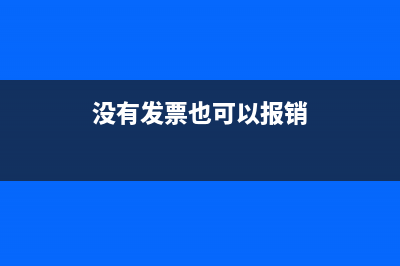 没有发票也可以报销